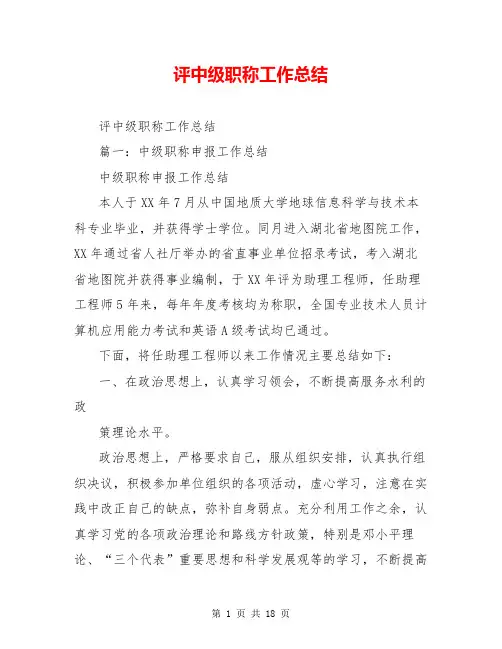 评中级职称工作总结

评中级职称工作总结

篇一：中级职称申报工作总结

中级职称申报工作总结

本人于XX年7月从中国地质大学地球信息科学与技术本科专业毕业，并获得学士学位。同月进入湖北省地图院工作，XX年通过省人社厅举办的省直事业单位招录考试，考入湖北省地图院并获得事业编制，于XX年评为助理工程师，任助理工程师5年来，每年年度考核均为称职，全国专业技术人员计算机应用能力考试和英语A级考试均已通过。

下面，将任助理工程师以来工作情况主要总结如下：

一、在政治思想上，认真学习领会，不断提高服务水利的政

策理论水平。

政治思想上，严格要求自己，服从组织安排，认真执行组织决议，积极参加单位组织的各项活动，虚心学习，注意在实践中改正自己的缺点，弥补自身弱点。充分利用工作之余，认真学习党的各项政治理论和路线方针政策，特别是邓小平理论、“三个代表”重要思想和科学发展观等的学习，不断提高

第 1 页 共 18 页